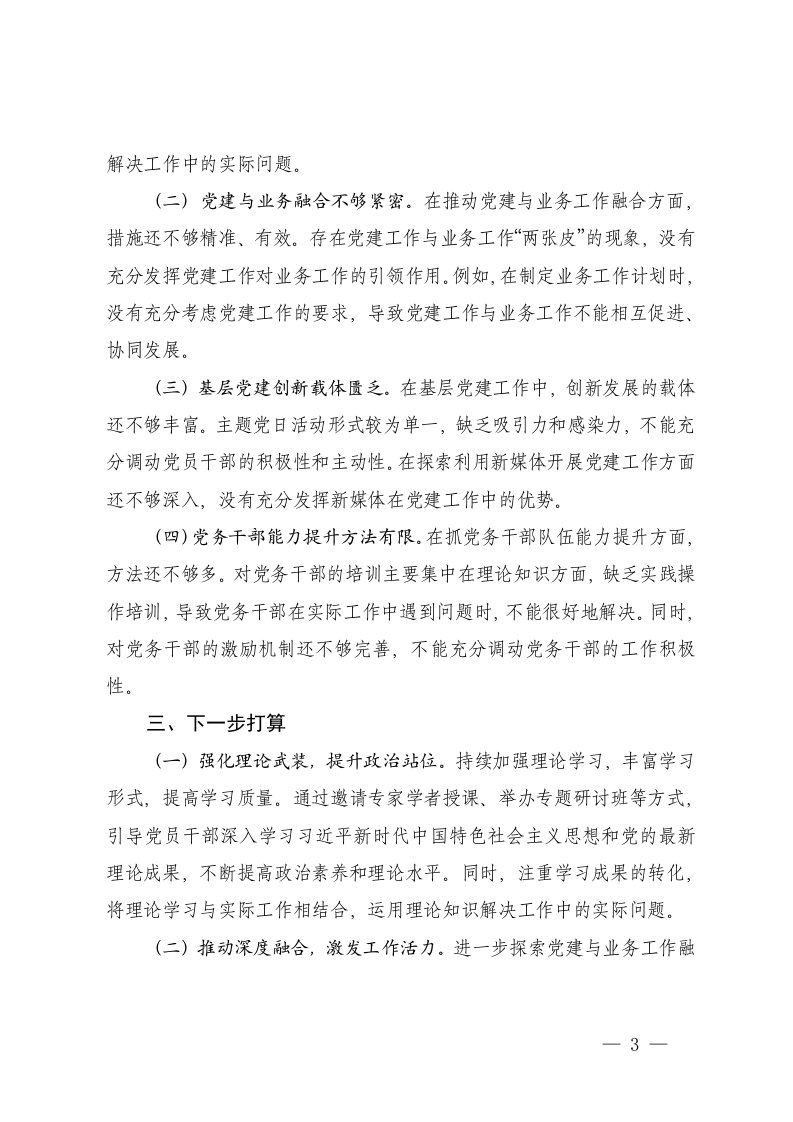 解决工作中的实际问题。

（二）党建与业务融合不够紧密。在推动党建与业务工作融合方面，措施还不够精准、有效。存在党建工作与业务工作“两张皮”的现象，没有充分发挥党建工作对业务工作的引领作用。例如，在制定业务工作计划时，没有充分考虑党建工作的要求，导致党建工作与业务工作不能相互促进、协同发展。

（三）基层党建创新载体匮乏。在基层党建工作中，创新发展的载体还不够丰富。主题党日活动形式较为单一，缺乏吸引力和感染力，不能充分调动党员干部的积极性和主动性。在探索利用新媒体开展党建工作方面还不够深入，没有充分发挥新媒体在党建工作中的优势。

（四）党务干部能力提升方法有限。在抓党务干部队伍能力提升方面，方法还不够多。对党务干部的培训主要集中在理论知识方面，缺乏实践操作培训，导致党务干部在实际工作中遇到问题时，不能很好地解决。同时，对党务干部的激励机制还不够完善，不能充分调动党务干部的工作积极性。

三、下一步打算

（一）强化理论武装，提升政治站位。持续加强理论学习，丰富学习形式，提高学习质量。通过邀请专家学者授课、举办专题研讨班等方式，引导党员干部深入学习习近平新时代中国特色社会主义思想和党的最新理论成果，不断提高政治素养和理论水平。同时，注重学习成果的转化，将理论学习与实际工作相结合，运用理论知识解决工作中的实际问题。

（二）推动深度融合，激发工作活力。进一步探索党建与业务工作融

— 3 —